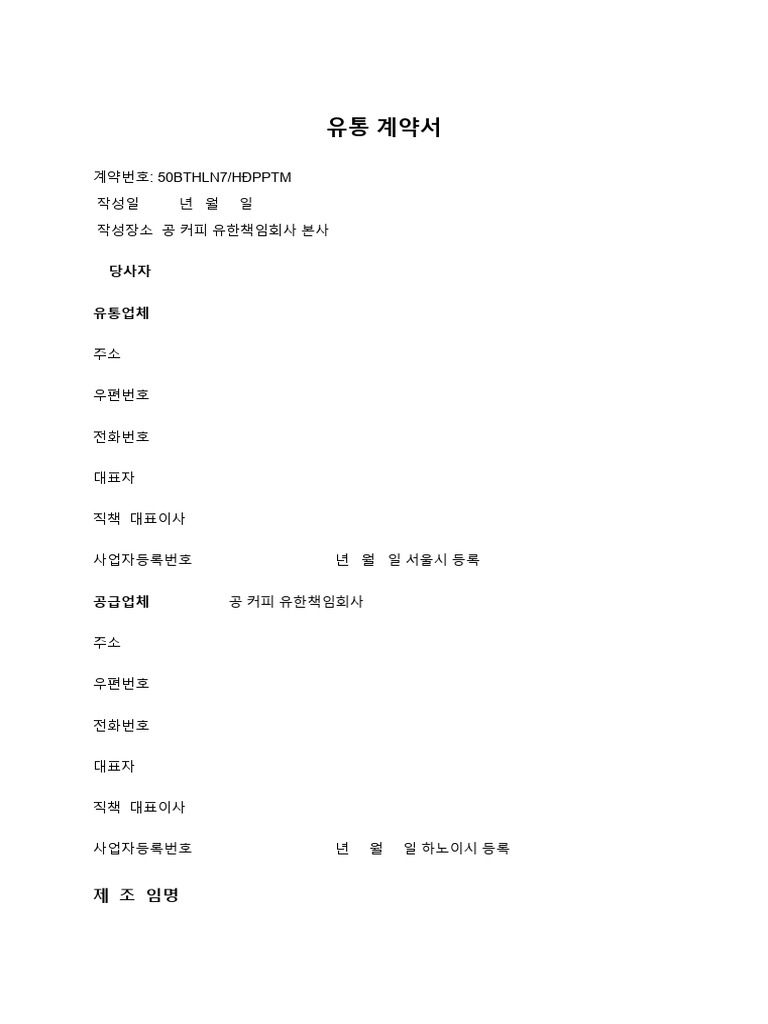 유통 계약서

계약번호: 50BTHLN7/HĐPPTM
작성일 년 월 일
작성장소 공 커피 유한책임회사 본사

당사자

유통업체

주소

우편번호

전화번호

대표자

직책 대표이사

사업자등록번호 년 월 일 서울시 등록

공급업체 공 커피 유한책임회사

주소

우편번호

전화번호

대표자

직책 대표이사

사업자등록번호 년 월 일 하노이시 등록

제 조 임명